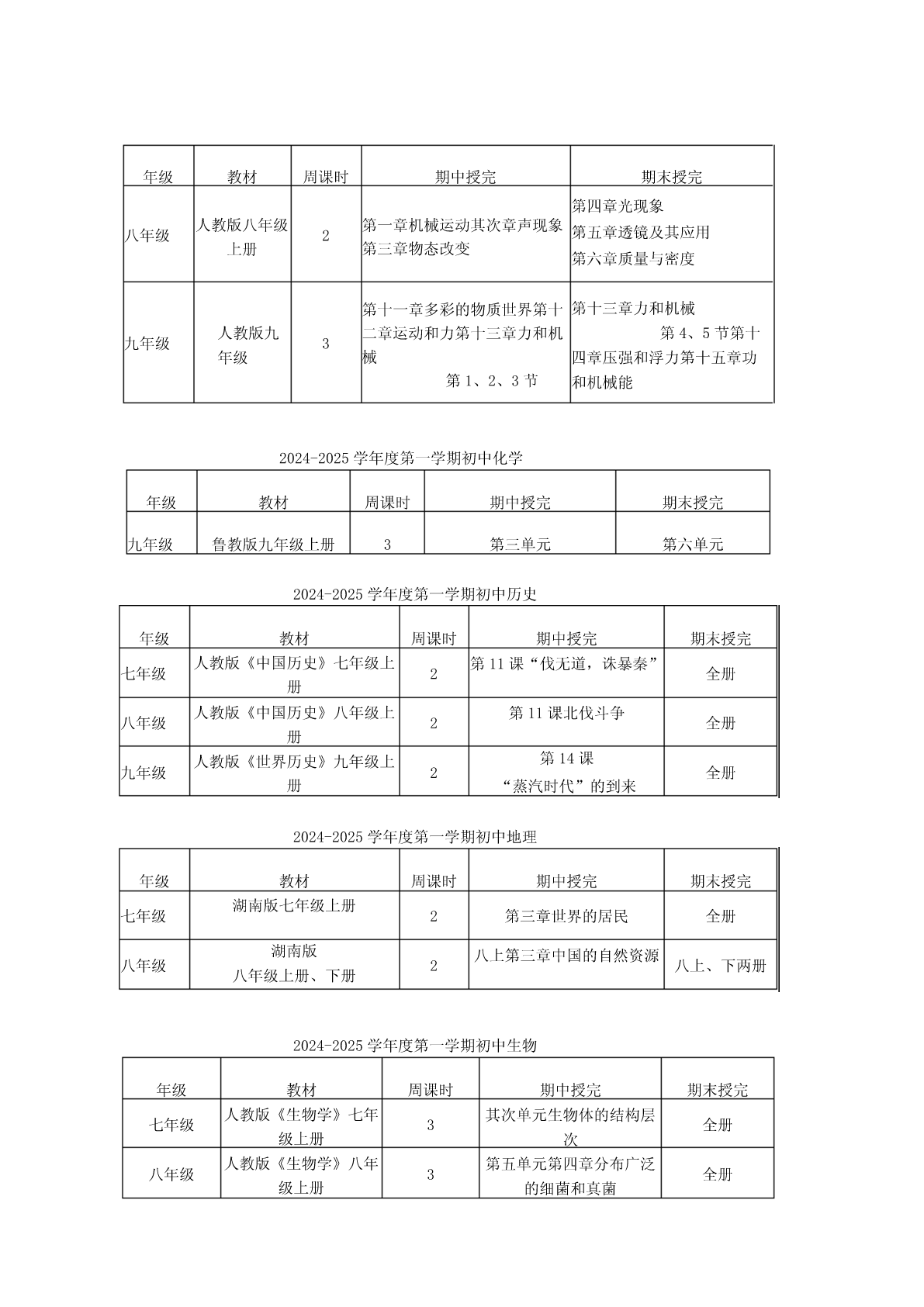 | 年级 | 教材 | 周课时 | 期中授完 | 期末授完 |
|---|---|---|---|---|
| 八年级 | 人教版八年级上册 | 2 | 第一章机械运动其次章声现象第三章物态改变 | 第四章光现象 第五章透镜及其应用 第六章质量与密度 |
| 九年级 | 人教版九年级 | 3 | 第十一章多彩的物质世界第十二章运动和力第十三章力和机械 第 1、2、3 节 | 第十三章力和机械 第 4、5 节第十四章压强和浮力第十五章功和机械能 |

2024-2025 学年度第一学期初中化学

| 年级 | 教材 | 周课时 | 期中授完 | 期末授完 |
|---|---|---|---|---|
| 九年级 | 鲁教版九年级上册 | 3 | 第三单元 | 第六单元 |

2024-2025 学年度第一学期初中历史

| 年级 | 教材 | 周课时 | 期中授完 | 期末授完 |
|---|---|---|---|---|
| 七年级 | 人教版《中国历史》七年级上册 | 2 | 第 11 课“伐无道，诛暴秦” | 全册 |
| 八年级 | 人教版《中国历史》八年级上册 | 2 | 第 11 课北伐斗争 | 全册 |
| 九年级 | 人教版《世界历史》九年级上册 | 2 | 第 14 课 “蒸汽时代”的到来 | 全册 |

2024-2025 学年度第一学期初中地理

| 年级 | 教材 | 周课时 | 期中授完 | 期末授完 |
|---|---|---|---|---|
| 七年级 | 湖南版七年级上册 | 2 | 第三章世界的居民 | 全册 |
| 八年级 | 湖南版 八年级上册、下册 | 2 | 八上第三章中国的自然资源 | 八上、下两册 |

2024-2025 学年度第一学期初中生物

| 年级 | 教材 | 周课时 | 期中授完 | 期末授完 |
|---|---|---|---|---|
| 七年级 | 人教版《生物学》七年级上册 | 3 | 其次单元生物体的结构层次 | 全册 |
| 八年级 | 人教版《生物学》八年级上册 | 3 | 第五单元第四章分布广泛的细菌和真菌 | 全册 |